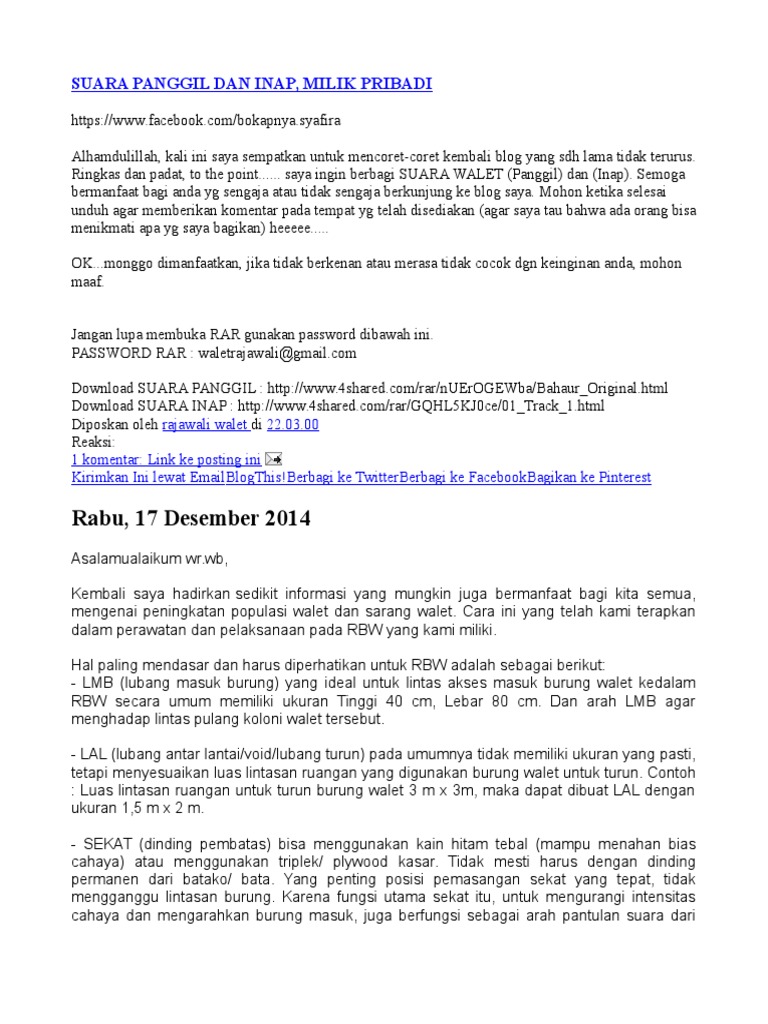 SUARA PANGGIL DAN INAP, MILIK PRIBADI

https://www.facebook.com/bokapnya.syafira

Alhamdulillah, kali ini saya sempatkan untuk mencoret-coret kembali blog yang sdh lama tidak terurus. Ringkas dan padat, to the point...... saya ingin berbagi SUARA WALET (Panggil) dan (Inap). Semoga bermanfaat bagi anda yg sengaja atau tidak sengaja berkunjung ke blog saya. Mohon ketika selesai unduh agar memberikan komentar pada tempat yg telah disediakan (agar saya tau bahwa ada orang bisa menikmati apa yg saya bagikan) heeeee.....

OK...monggo dimanfaatkan, jika tidak berkenan atau merasa tidak cocok dgn keinginan anda, mohon maaf.

Jangan lupa membuka RAR gunakan password dibawah ini.
PASSWORD RAR : waletrajawali@gmail.com

Download SUARA PANGGIL : http://www.4shared.com/rar/nUErOGEWba/Bahaur_Original.html
Download SUARA INAP : http://www.4shared.com/rar/GQHL5KJ0ce/01_Track_1.html
Diposkan oleh rajawali walet di 22.03.00
Reaksi:
1 komentar: Link ke posting ini
Kirimkan Ini lewat EmailBlogThis!Berbagi ke TwitterBerbagi ke FacebookBagikan ke Pinterest

Rabu, 17 Desember 2014

Asalamualaikum wr.wb,

Kembali saya hadirkan sedikit informasi yang mungkin juga bermanfaat bagi kita semua, mengenai peningkatan populasi walet dan sarang walet. Cara ini yang telah kami terapkan dalam perawatan dan pelaksanaan pada RBW yang kami miliki.

Hal paling mendasar dan harus diperhatikan untuk RBW adalah sebagai berikut:
- LMB (lubang masuk burung) yang ideal untuk lintas akses masuk burung walet kedalam RBW secara umum memiliki ukuran Tinggi 40 cm, Lebar 80 cm. Dan arah LMB agar menghadap lintas pulang koloni walet tersebut.

- LAL (lubang antar lantai/void/lubang turun) pada umumnya tidak memiliki ukuran yang pasti, tetapi menyesuaikan luas lintasan ruangan yang digunakan burung walet untuk turun. Contoh : Luas lintasan ruangan untuk turun burung walet 3 m x 3m, maka dapat dibuat LAL dengan ukuran 1,5 m x 2 m.

- SEKAT (dinding pembatas) bisa menggunakan kain hitam tebal (mampu menahan bias cahaya) atau menggunakan triplek/ plywood kasar. Tidak mesti harus dengan dinding permanen dari batako/ bata. Yang penting posisi pemasangan sekat yang tepat, tidak mengganggu lintasan burung. Karena fungsi utama sekat itu, untuk mengurangi intensitas cahaya dan mengarahkan burung masuk, juga berfungsi sebagai arah pantulan suara dari